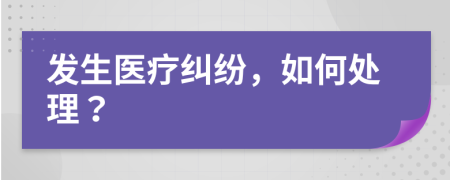 发生医疗纠纷，如何处理？